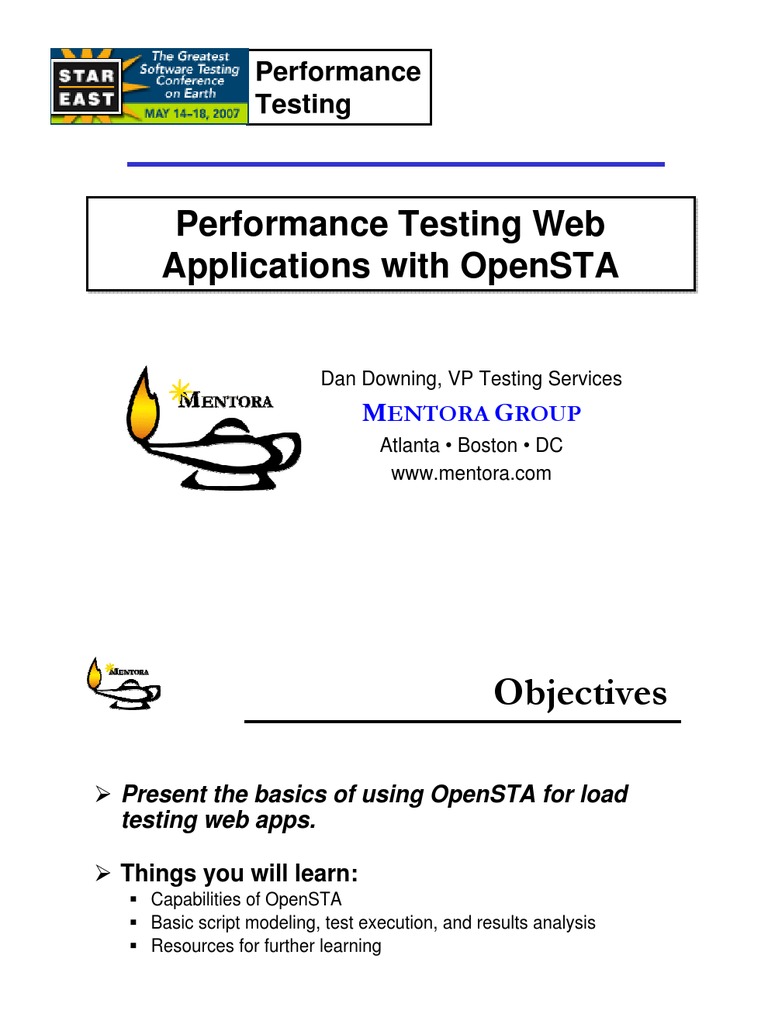 STAR EAST
The Greatest Software Testing Conference on Earth
MAY 14–18, 2007

Performance Testing

Performance Testing Web Applications with OpenSTA

MENTORA

Dan Downing, VP Testing Services
MENTORA GROUP
Atlanta • Boston • DC
www.mentora.com

MENTORA

Objectives

➢ Present the basics of using OpenSTA for load testing web apps.

➢ Things you will learn:
▪ Capabilities of OpenSTA
▪ Basic script modeling, test execution, and results analysis
▪ Resources for further learning